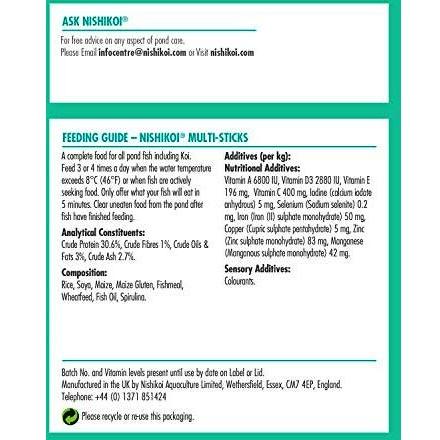 ASK NISHIKOI®

For free advice on any aspect of pond care.
Please Email infocentre@nishikoi.com or Visit nishikoi.com

FEEDING GUIDE – NISHIKOI® MULTI-STICKS

A complete food for all pond fish including Koi. Feed 3 or 4 times a day when the water temperature exceeds 8°C (46°F) or when fish are actively seeking food. Only offer what your fish will eat in 5 minutes. Clear uneaten food from the pond after fish have finished feeding.

Analytical Constituents:
Crude Protein 30.6%, Crude Fibres 1%, Crude Oils & Fats 3%, Crude Ash 2.7%.

Composition:
Rice, Soya, Maize, Maize Gluten, Fishmeal, Wheatfeed, Fish Oil, Spirulina.

Additives (per kg):
Nutritional Additives:
Vitamin A 6800 IU, Vitamin D3 2880 IU, Vitamin E 196 mg, Vitamin C 400 mg, Iodine (calcium iodate anhydrous) 5 mg, Selenium (Sodium selenite) 0.2 mg, Iron (Iron (II) sulphate monohydrate) 50 mg, Copper (Cupric sulphate pentahydrate) 5 mg, Zinc (Zinc sulphate monohydrate) 83 mg, Manganese (Manganous sulphate monohydrate) 42 mg.

Sensory Additives:
Colourants.

Batch No. and Vitamin levels present until use by date on Label or Lid.
Manufactured in the UK by Nishikoi Aquaculture Limited, Wethersfield, Essex, CM7 4EP, England.
Telephone: +44 (0) 1371 851424

Please recycle or re-use this packaging.